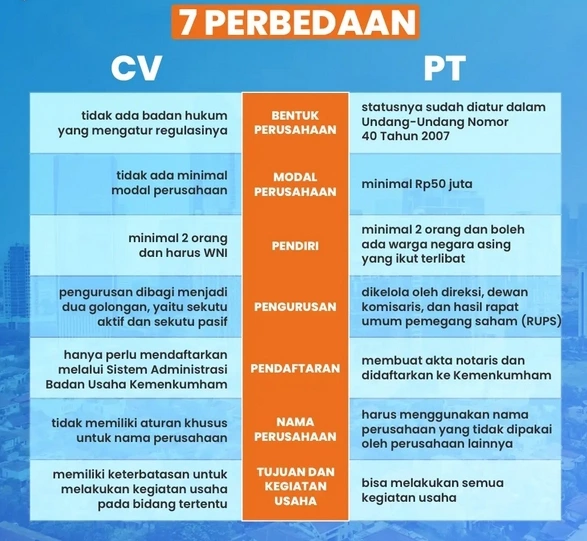 7 PERBEDAAN

| CV | | PT |
|---|---|---|
| tidak ada badan hukum yang mengatur regulasinya | BENTUK PERUSAHAAN | statusnya sudah diatur dalam Undang-Undang Nomor 40 Tahun 2007 |
| tidak ada minimal modal perusahaan | MODAL PERUSAHAAN | minimal Rp50 juta |
| minimal 2 orang dan harus WNI | PENDIRI | minimal 2 orang dan boleh ada warga negara asing yang ikut terlibat |
| pengurusan dibagi menjadi dua golongan, yaitu sekutu aktif dan sekutu pasif | PENGURUSAN | dikelola oleh direksi, dewan komisaris, dan hasil rapat umum pemegang saham (RUPS) |
| hanya perlu mendaftarkan melalui Sistem Administrasi Badan Usaha Kemenkumham | PENDAFTARAN | membuat akta notaris dan didaftarkan ke Kemenkumham |
| tidak memiliki aturan khusus untuk nama perusahaan | NAMA PERUSAHAAN | harus menggunakan nama perusahaan yang tidak dipakai oleh perusahaan lainnya |
| memiliki keterbatasan untuk melakukan kegiatan usaha pada bidang tertentu | TUJUAN DAN KEGIATAN USAHA | bisa melakukan semua kegiatan usaha |